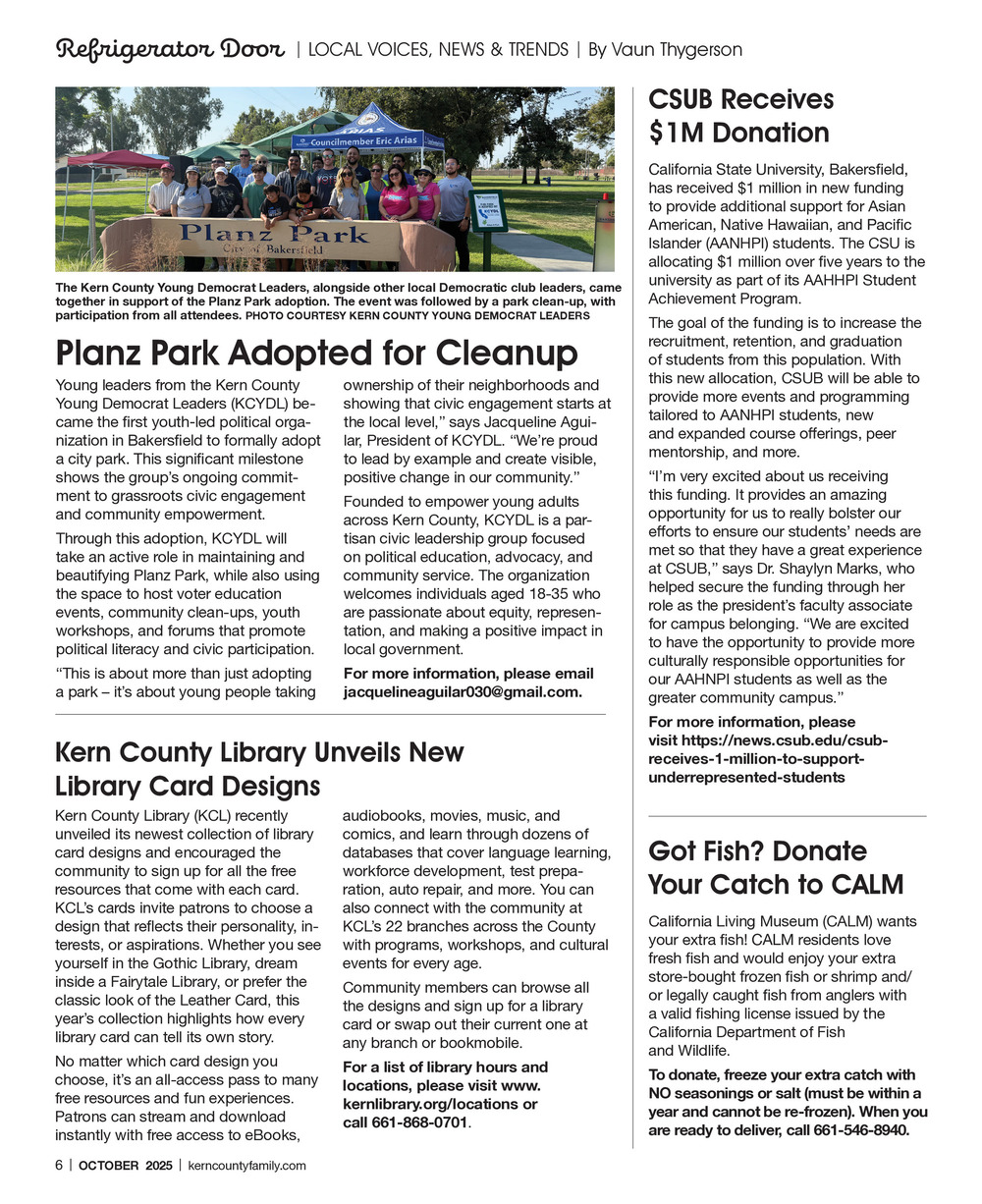 Refrigerator Door | LOCAL VOICES, NEWS & TRENDS | By Vaun Thygerson

Councilmember Eric Arias

Planz Park
City of Bakersfield

The Kern County Young Democrat Leaders, alongside other local Democratic club leaders, came together in support of the Planz Park adoption. The event was followed by a park clean-up, with participation from all attendees. PHOTO COURTESY KERN COUNTY YOUNG DEMOCRAT LEADERS

Planz Park Adopted for Cleanup

Young leaders from the Kern County Young Democrat Leaders (KCYDL) became the first youth-led political organization in Bakersfield to formally adopt a city park. This significant milestone shows the group's ongoing commitment to grassroots civic engagement and community empowerment.

Through this adoption, KCYDL will take an active role in maintaining and beautifying Planz Park, while also using the space to host voter education events, community clean-ups, youth workshops, and forums that promote political literacy and civic participation.

"This is about more than just adopting a park – it's about young people taking ownership of their neighborhoods and showing that civic engagement starts at the local level," says Jacqueline Aguilar, President of KCYDL. "We're proud to lead by example and create visible, positive change in our community."

Founded to empower young adults across Kern County, KCYDL is a partisan civic leadership group focused on political education, advocacy, and community service. The organization welcomes individuals aged 18-35 who are passionate about equity, representation, and making a positive impact in local government.

For more information, please email jacquelineaguilar030@gmail.com.

Kern County Library Unveils New Library Card Designs

Kern County Library (KCL) recently unveiled its newest collection of library card designs and encouraged the community to sign up for all the free resources that come with each card. KCL's cards invite patrons to choose a design that reflects their personality, interests, or aspirations. Whether you see yourself in the Gothic Library, dream inside a Fairytale Library, or prefer the classic look of the Leather Card, this year's collection highlights how every library card can tell its own story.

No matter which card design you choose, it's an all-access pass to many free resources and fun experiences. Patrons can stream and download instantly with free access to eBooks, audiobooks, movies, music, and comics, and learn through dozens of databases that cover language learning, workforce development, test preparation, auto repair, and more. You can also connect with the community at KCL's 22 branches across the County with programs, workshops, and cultural events for every age.

Community members can browse all the designs and sign up for a library card or swap out their current one at any branch or bookmobile.

For a list of library hours and locations, please visit www.kernlibrary.org/locations or call 661-868-0701.

CSUB Receives $1M Donation

California State University, Bakersfield, has received $1 million in new funding to provide additional support for Asian American, Native Hawaiian, and Pacific Islander (AANHPI) students. The CSU is allocating $1 million over five years to the university as part of its AAHHPI Student Achievement Program.

The goal of the funding is to increase the recruitment, retention, and graduation of students from this population. With this new allocation, CSUB will be able to provide more events and programming tailored to AANHPI students, new and expanded course offerings, peer mentorship, and more.

"I'm very excited about us receiving this funding. It provides an amazing opportunity for us to really bolster our efforts to ensure our students' needs are met so that they have a great experience at CSUB," says Dr. Shaylyn Marks, who helped secure the funding through her role as the president's faculty associate for campus belonging. "We are excited to have the opportunity to provide more culturally responsible opportunities for our AAHNPI students as well as the greater community campus."

For more information, please visit https://news.csub.edu/csub-receives-1-million-to-support-underrepresented-students

Got Fish? Donate Your Catch to CALM

California Living Museum (CALM) wants your extra fish! CALM residents love fresh fish and would enjoy your extra store-bought frozen fish or shrimp and/or legally caught fish from anglers with a valid fishing license issued by the California Department of Fish and Wildlife.

To donate, freeze your extra catch with NO seasonings or salt (must be within a year and cannot be re-frozen). When you are ready to deliver, call 661-546-8940.

6 | OCTOBER 2025 | kerncountyfamily.com